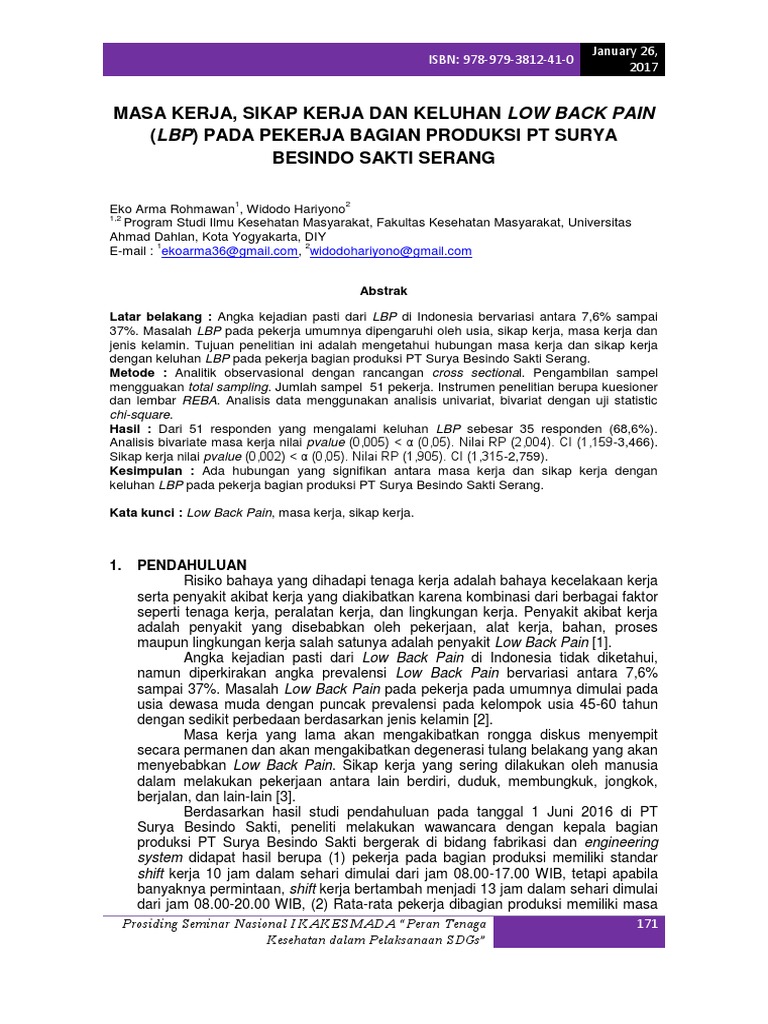 ISBN: 978-979-3812-41-0

January 26, 2017

MASA KERJA, SIKAP KERJA DAN KELUHAN LOW BACK PAIN (LBP) PADA PEKERJA BAGIAN PRODUKSI PT SURYA BESINDO SAKTI SERANG

Eko Arma Rohmawan$^1$, Widodo Hariyono$^2$
$^{1,2}$ Program Studi Ilmu Kesehatan Masyarakat, Fakultas Kesehatan Masyarakat, Universitas Ahmad Dahlan, Kota Yogyakarta, DIY
E-mail : $^1$ekoarma36@gmail.com, $^2$widodohariyono@gmail.com

Abstrak

Latar belakang : Angka kejadian pasti dari LBP di Indonesia bervariasi antara 7,6% sampai 37%. Masalah LBP pada pekerja umumnya dipengaruhi oleh usia, sikap kerja, masa kerja dan jenis kelamin. Tujuan penelitian ini adalah mengetahui hubungan masa kerja dan sikap kerja dengan keluhan LBP pada pekerja bagian produksi PT Surya Besindo Sakti Serang.
Metode : Analitik observasional dengan rancangan cross sectional. Pengambilan sampel mengguakan total sampling. Jumlah sampel 51 pekerja. Instrumen penelitian berupa kuesioner dan lembar REBA. Analisis data menggunakan analisis univariat, bivariat dengan uji statistic chi-square.
Hasil : Dari 51 responden yang mengalami keluhan LBP sebesar 35 responden (68,6%). Analisis bivariate masa kerja nilai pvalue (0,005) < α (0,05). Nilai RP (2,004). CI (1,159-3,466). Sikap kerja nilai pvalue (0,002) < α (0,05). Nilai RP (1,905). CI (1,315-2,759).
Kesimpulan : Ada hubungan yang signifikan antara masa kerja dan sikap kerja dengan keluhan LBP pada pekerja bagian produksi PT Surya Besindo Sakti Serang.

Kata kunci : Low Back Pain, masa kerja, sikap kerja.

1. PENDAHULUAN
Risiko bahaya yang dihadapi tenaga kerja adalah bahaya kecelakaan kerja serta penyakit akibat kerja yang diakibatkan karena kombinasi dari berbagai faktor seperti tenaga kerja, peralatan kerja, dan lingkungan kerja. Penyakit akibat kerja adalah penyakit yang disebabkan oleh pekerjaan, alat kerja, bahan, proses maupun lingkungan kerja salah satunya adalah penyakit Low Back Pain [1].

Angka kejadian pasti dari Low Back Pain di Indonesia tidak diketahui, namun diperkirakan angka prevalensi Low Back Pain bervariasi antara 7,6% sampai 37%. Masalah Low Back Pain pada pekerja pada umumnya dimulai pada usia dewasa muda dengan puncak prevalensi pada kelompok usia 45-60 tahun dengan sedikit perbedaan berdasarkan jenis kelamin [2].

Masa kerja yang lama akan mengakibatkan rongga diskus menyempit secara permanen dan akan mengakibatkan degenerasi tulang belakang yang akan menyebabkan Low Back Pain. Sikap kerja yang sering dilakukan oleh manusia dalam melakukan pekerjaan antara lain berdiri, duduk, membungkuk, jongkok, berjalan, dan lain-lain [3].

Berdasarkan hasil studi pendahuluan pada tanggal 1 Juni 2016 di PT Surya Besindo Sakti, peneliti melakukan wawancara dengan kepala bagian produksi PT Surya Besindo Sakti bergerak di bidang fabrikasi dan engineering system didapat hasil berupa (1) pekerja pada bagian produksi memiliki standar shift kerja 10 jam dalam sehari dimulai dari jam 08.00-17.00 WIB, tetapi apabila banyaknya permintaan, shift kerja bertambah menjadi 13 jam dalam sehari dimulai dari jam 08.00-20.00 WIB, (2) Rata-rata pekerja dibagian produksi memiliki masa

Prosiding Seminar Nasional IKAKESMADA "Peran Tenaga Kesehatan dalam Pelaksanaan SDGs"

171